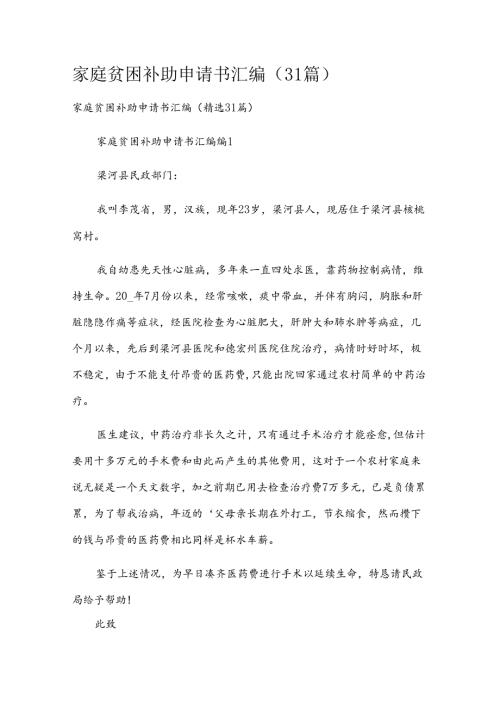 家庭贫困补助申请书汇编（31篇）

家庭贫困补助申请书汇编（精选31篇）

家庭贫困补助申请书汇编编1

梁河县民政部门：

我叫李茂省，男，汉族，现年23岁，梁河县人，现居住于梁河县核桃窝村。

我自幼患先天性心脏病，多年来一直四处求医，靠药物控制病情，维持生命。20_年7月份以来，经常咳嗽，痰中带血，并伴有胸闷，胸胀和肝脏隐隐作痛等症状，经医院检查为心脏肥大，肝肿大和肺水肿等病症，几个月以来，先后到梁河县医院和德宏州医院住院治疗，病情时好时坏，极不稳定，由于不能支付昂贵的医药费，只能出院回家通过农村简单的中药治疗。

医生建议，中药治疗非长久之计，只有通过手术治疗才能痊愈，但估计要用十多万元的手术费和由此而产生的其他费用，这对于一个农村家庭来说无疑是一个天文数字，加之前期已用去检查治疗费7万多元，已是负债累累，为了帮我治病，年迈的‘父母亲长期在外打工，节衣缩食，然而攒下的钱与昂贵的医药费相比同样是杯水车薪。

鉴于上述情况，为早日凑齐医药费进行手术以延续生命，特恳请民政局给予帮助！

此致